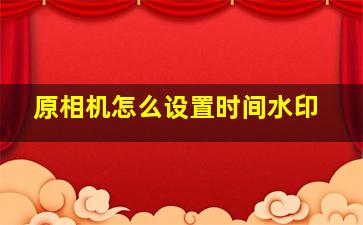 原相机怎么设置时间水印